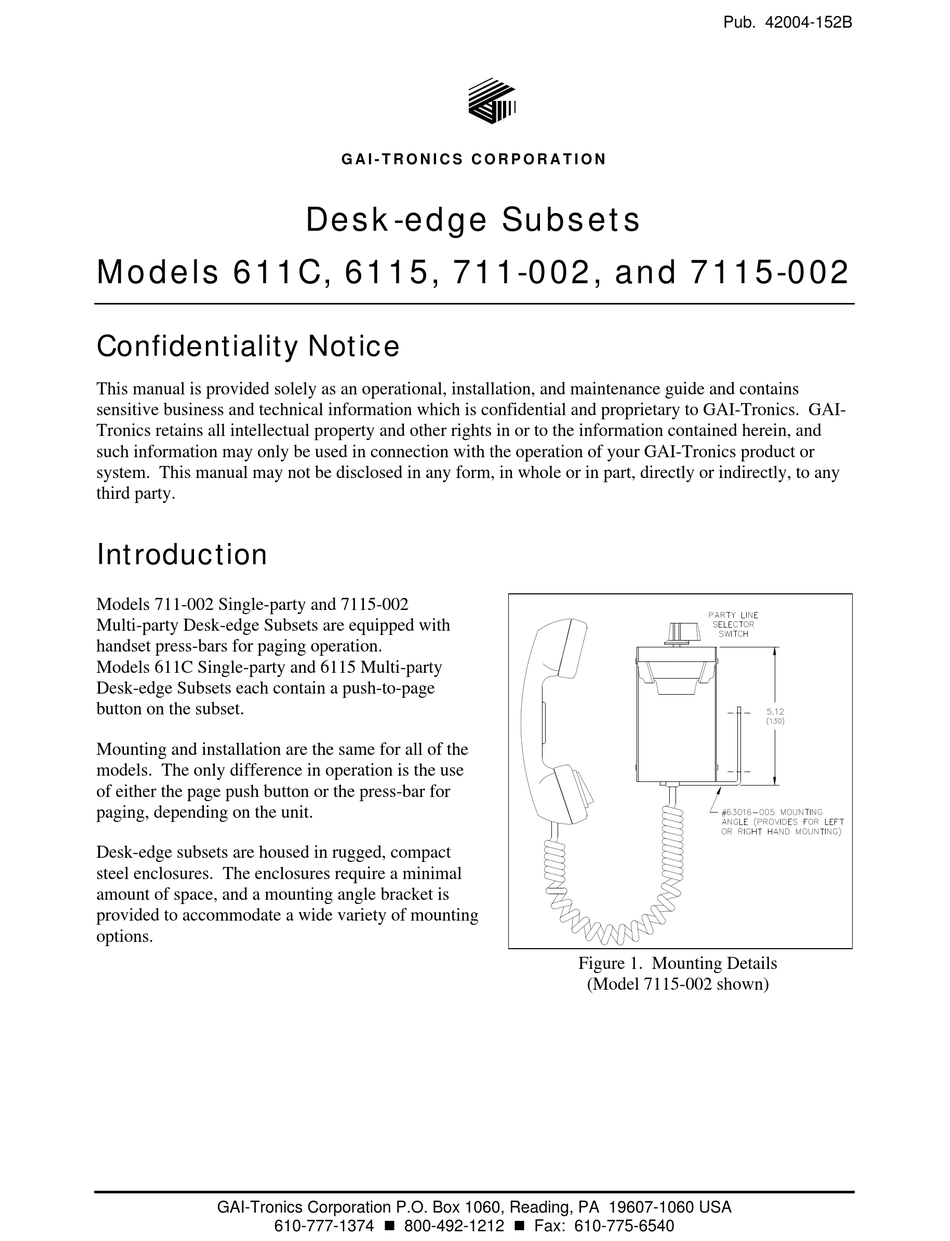 Pub. 42004-152B

GAI-TRONICS CORPORATION

Desk-edge Subsets
Models 611C, 6115, 711-002, and 7115-002

Confidentiality Notice

This manual is provided solely as an operational, installation, and maintenance guide and contains sensitive business and technical information which is confidential and proprietary to GAI-Tronics. GAI-Tronics retains all intellectual property and other rights in or to the information contained herein, and such information may only be used in connection with the operation of your GAI-Tronics product or system. This manual may not be disclosed in any form, in whole or in part, directly or indirectly, to any third party.

Introduction

Models 711-002 Single-party and 7115-002 Multi-party Desk-edge Subsets are equipped with handset press-bars for paging operation. Models 611C Single-party and 6115 Multi-party Desk-edge Subsets each contain a push-to-page button on the subset.

Mounting and installation are the same for all of the models. The only difference in operation is the use of either the page push button or the press-bar for paging, depending on the unit.

Desk-edge subsets are housed in rugged, compact steel enclosures. The enclosures require a minimal amount of space, and a mounting angle bracket is provided to accommodate a wide variety of mounting options.

PARTY LINE SELECTOR SWITCH

5.12 (130)

#63016-005 MOUNTING ANGLE (PROVIDES FOR LEFT OR RIGHT HAND MOUNTING)

Figure 1. Mounting Details (Model 7115-002 shown)

GAI-Tronics Corporation P.O. Box 1060, Reading, PA 19607-1060 USA
610-777-1374 ■ 800-492-1212 ■ Fax: 610-775-6540